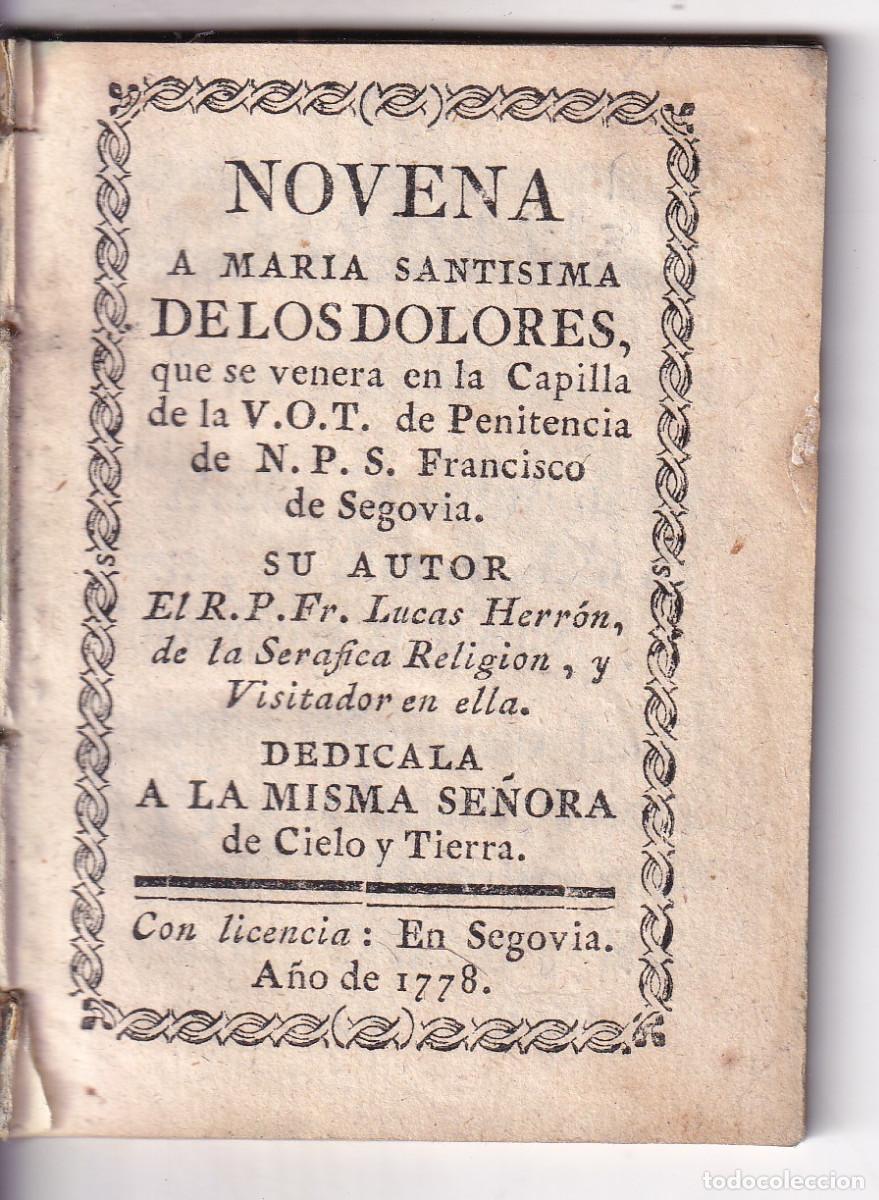 NOVENA
A MARIA SANTISIMA
DE LOS DOLORES,
que se venera en la Capilla de la V.O.T. de Penitencia de N. P. S. Francisco de Segovia.

SU AUTOR
El R. P. Fr. Lucas Herrón, de la Serafica Religion, y Visitador en ella.

DEDICALA
A LA MISMA SEÑORA
de Cielo y Tierra.

Con licencia: En Segovia. Año de 1778.

todocoleccion